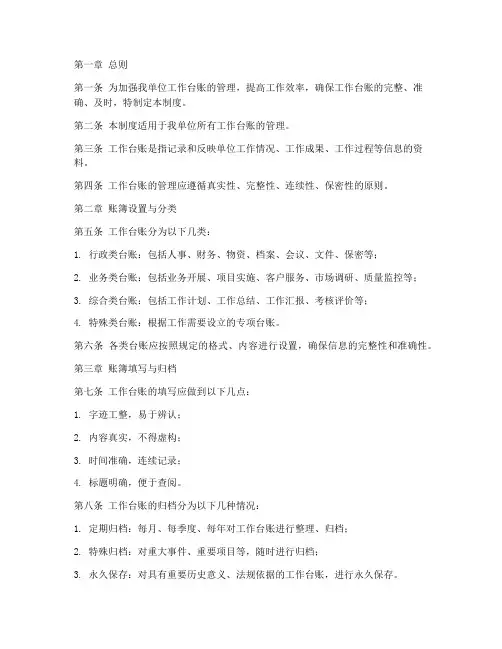 第一章 总则

第一条 为加强我单位工作台账的管理，提高工作效率，确保工作台账的完整、准确、及时，特制定本制度。

第二条 本制度适用于我单位所有工作台账的管理。

第三条 工作台账是指记录和反映单位工作情况、工作成果、工作过程等信息的资料。

第四条 工作台账的管理应遵循真实性、完整性、连续性、保密性的原则。

第二章 账簿设置与分类

第五条 工作台账分为以下几类：

1. 行政类台账：包括人事、财务、物资、档案、会议、文件、保密等；

2. 业务类台账：包括业务开展、项目实施、客户服务、市场调研、质量监控等；

3. 综合类台账：包括工作计划、工作总结、工作汇报、考核评价等；

4. 特殊类台账：根据工作需要设立的专项台账。

第六条 各类台账应按照规定的格式、内容进行设置，确保信息的完整性和准确性。

第三章 账簿填写与归档

第七条 工作台账的填写应做到以下几点：

1. 字迹工整，易于辨认；

2. 内容真实，不得虚构；

3. 时间准确，连续记录；

4. 标题明确，便于查阅。

第八条 工作台账的归档分为以下几种情况：

1. 定期归档：每月、每季度、每年对工作台账进行整理、归档；

2. 特殊归档：对重大事件、重要项目等，随时进行归档；

3. 永久保存：对具有重要历史意义、法规依据的工作台账，进行永久保存。